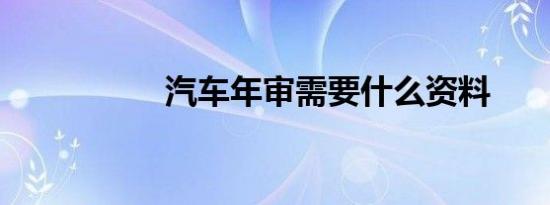 汽车年审需要什么资料